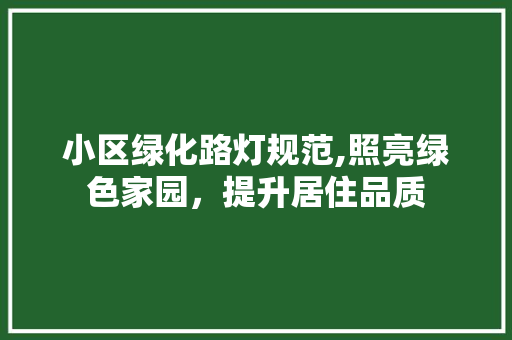 小区绿化路灯规范,照亮绿色家园，提升居住品质